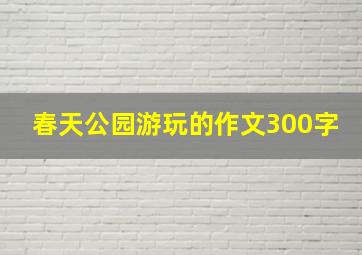 春天公园游玩的作文300字